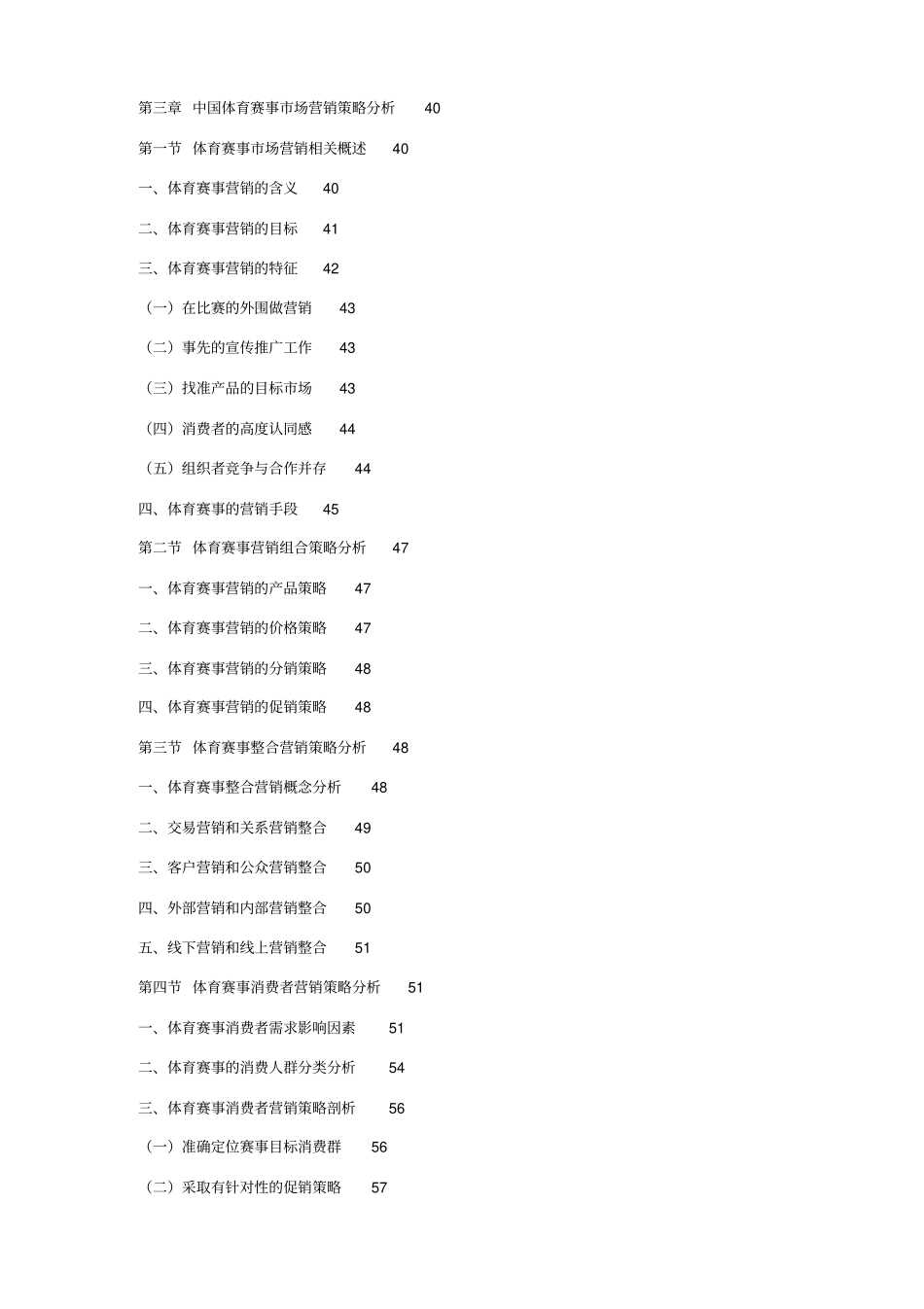 第三章 中国体育赛事市场营销策略分析 40

第一节 体育赛事市场营销相关概述 40

一、体育赛事营销的含义 40

二、体育赛事营销的目标 41

三、体育赛事营销的特征 42

（一）在比赛的外围做营销 43

（二）事先的宣传推广工作 43

（三）找准产品的目标市场 43

（四）消费者的高度认同感 44

（五）组织者竞争与合作并存 44

四、体育赛事的营销手段 45

第二节 体育赛事营销组合策略分析 47

一、体育赛事营销的产品策略 47

二、体育赛事营销的价格策略 47

三、体育赛事营销的分销策略 48

四、体育赛事营销的促销策略 48

第三节 体育赛事整合营销策略分析 48

一、体育赛事整合营销概念分析 48

二、交易营销和关系营销整合 49

三、客户营销和公众营销整合 50

四、外部营销和内部营销整合 50

五、线下营销和线上营销整合 51

第四节 体育赛事消费者营销策略分析 51

一、体育赛事消费者需求影响因素 51

二、体育赛事的消费人群分类分析 54

三、体育赛事消费者营销策略剖析 56

（一）准确定位赛事目标消费群 56

（二）采取有针对性的促销策略 57